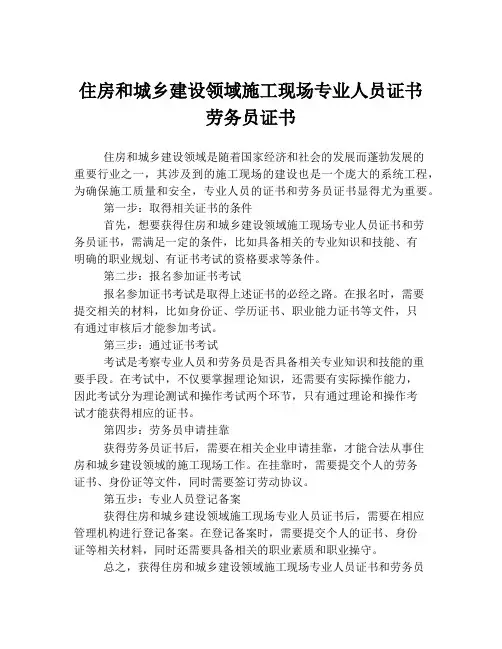 住房和城乡建设领域施工现场专业人员证书劳务员证书

住房和城乡建设领域是随着国家经济和社会的发展而蓬勃发展的重要行业之一，其涉及到的施工现场的建设也是一个庞大的系统工程，为确保施工质量和安全，专业人员的证书和劳务员证书显得尤为重要。

第一步：取得相关证书的条件

首先，想要获得住房和城乡建设领域施工现场专业人员证书和劳务员证书，需满足一定的条件，比如具备相关的专业知识和技能、有明确的职业规划、有证书考试的资格要求等条件。

第二步：报名参加证书考试

报名参加证书考试是取得上述证书的必经之路。在报名时，需要提交相关的材料，比如身份证、学历证书、职业能力证书等文件，只有通过审核后才能参加考试。

第三步：通过证书考试

考试是考察专业人员和劳务员是否具备相关专业知识和技能的重要手段。在考试中，不仅要掌握理论知识，还需要有实际操作能力，因此考试分为理论测试和操作考试两个环节，只有通过理论和操作考试才能获得相应的证书。

第四步：劳务员申请挂靠

获得劳务员证书后，需要在相关企业申请挂靠，才能合法从事住房和城乡建设领域的施工现场工作。在挂靠时，需要提交个人的劳务证书、身份证等文件，同时需要签订劳动协议。

第五步：专业人员登记备案

获得住房和城乡建设领域施工现场专业人员证书后，需要在相应管理机构进行登记备案。在登记备案时，需要提交个人的证书、身份证等相关材料，同时还需要具备相关的职业素质和职业操守。

总之，获得住房和城乡建设领域施工现场专业人员证书和劳务员